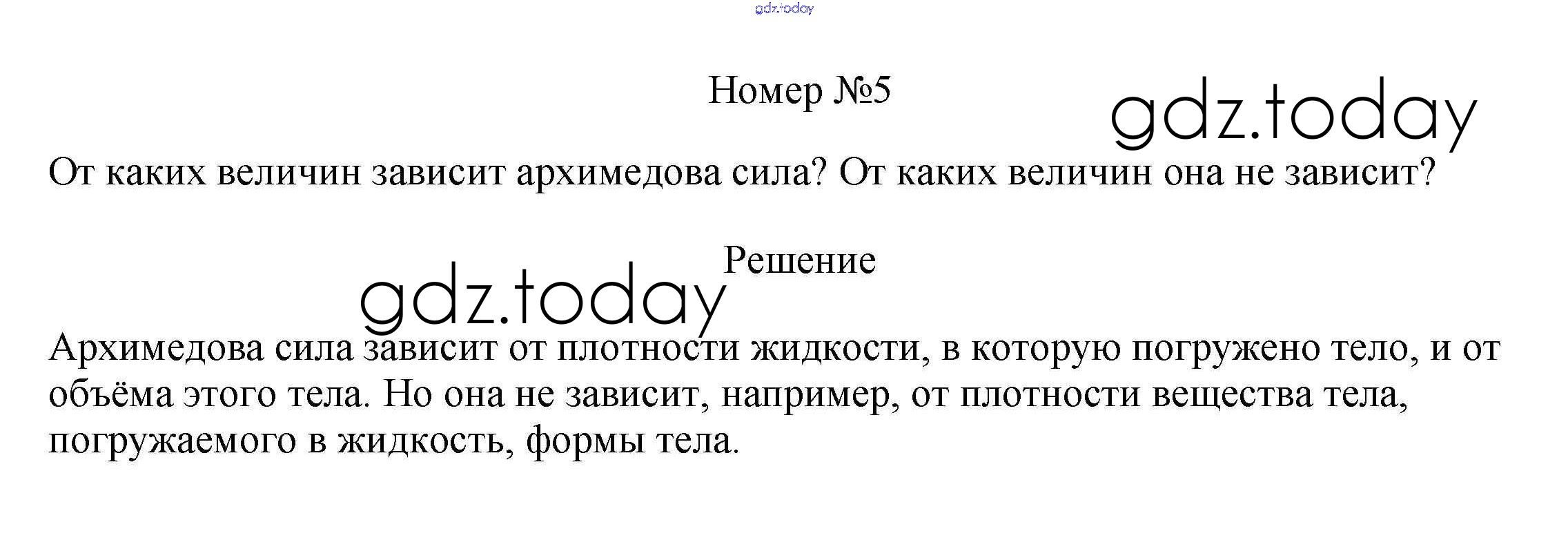 Номер №5

От каких величин зависит архимедова сила? От каких величин она не зависит?

Решение

Архимедова сила зависит от плотности жидкости, в которую погружено тело, и от объёма этого тела. Но она не зависит, например, от плотности вещества тела, погружаемого в жидкость, формы тела.

gdz.today